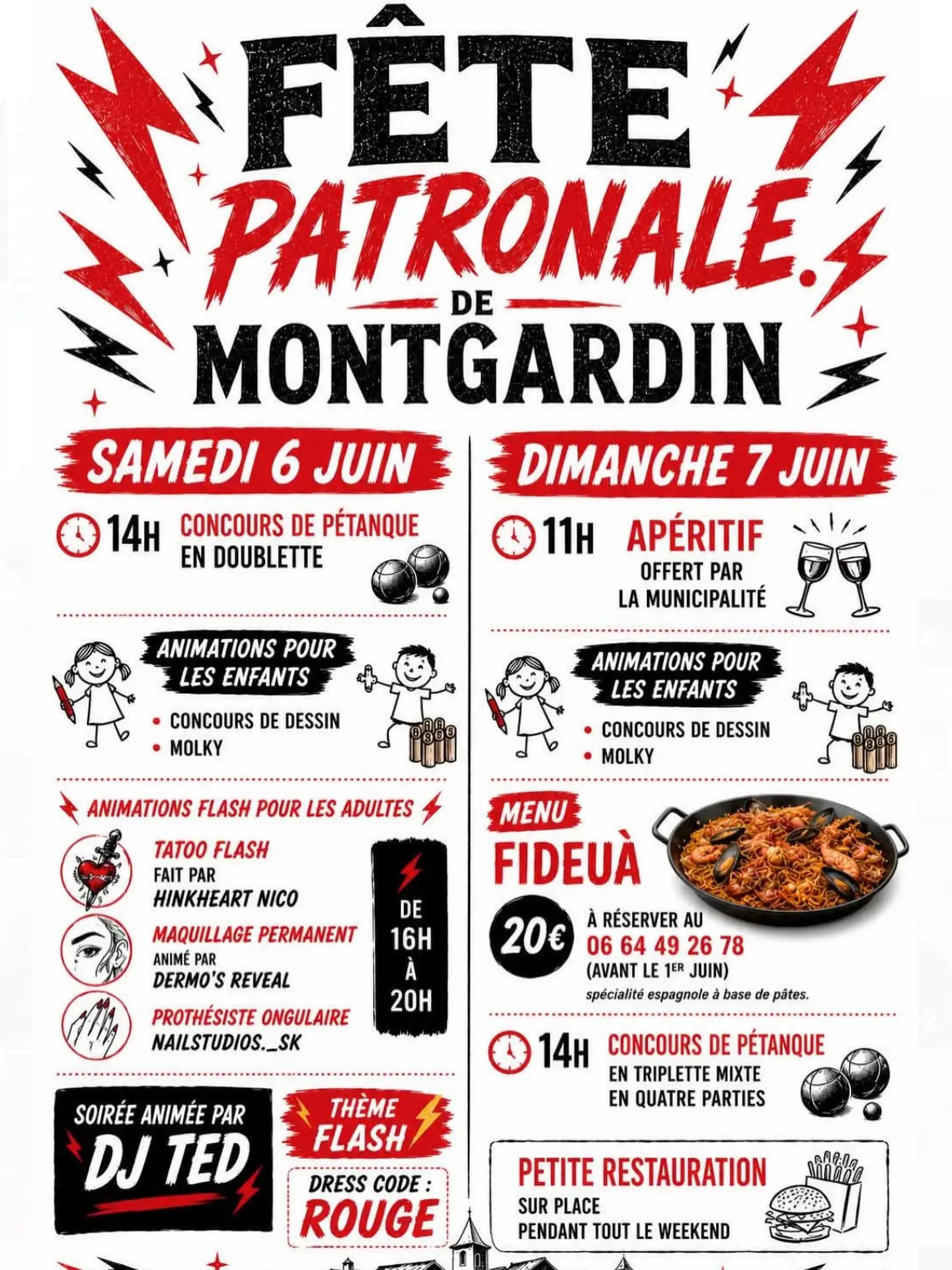 FÊTE PATRONALE. DE MONTGARDIN

SAMEDI 6 JUIN

14H CONCOURS DE PÉTANQUE EN DOUBLETTE

ANIMATIONS POUR LES ENFANTS
• CONCOURS DE DESSIN
• MOLKY

ANIMATIONS FLASH POUR LES ADULTES

TATOO FLASH FAIT PAR HINKHEART NICO

MAQUILLAGE PERMANENT ANIMÉ PAR DERMO'S REVEAL

PROTHÉSISTE ONGULAIRE NAILSTUDIOS._SK

DE 16H À 20H

SOIRÉE ANIMÉE PAR DJ TED

THÈME FLASH

DRESS CODE : ROUGE

DIMANCHE 7 JUIN

11H APÉRITIF OFFERT PAR LA MUNICIPALITÉ

ANIMATIONS POUR LES ENFANTS
• CONCOURS DE DESSIN
• MOLKY

MENU FIDEUÀ

20€ À RÉSERVER AU 06 64 49 26 78 (AVANT LE 1ER JUIN)
spécialité espagnole à base de pâtes.

14H CONCOURS DE PÉTANQUE EN TRIPLETTE MIXTE EN QUATRE PARTIES

PETITE RESTAURATION SUR PLACE PENDANT TOUT LE WEEKEND